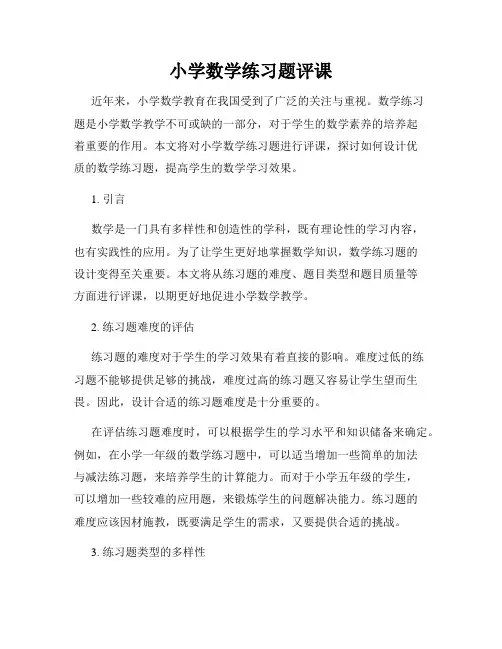 小学数学练习题评课

近年来，小学数学教育在我国受到了广泛的关注与重视。数学练习题是小学数学教学不可或缺的一部分，对于学生的数学素养的培养起着重要的作用。本文将对小学数学练习题进行评课，探讨如何设计优质的数学练习题，提高学生的数学学习效果。

1. 引言

数学是一门具有多样性和创造性的学科，既有理论性的学习内容，也有实践性的应用。为了让学生更好地掌握数学知识，数学练习题的设计变得至关重要。本文将从练习题的难度、题目类型和题目质量等方面进行评课，以期更好地促进小学数学教学。

2. 练习题难度的评估

练习题的难度对于学生的学习效果有着直接的影响。难度过低的练习题不能够提供足够的挑战，难度过高的练习题又容易让学生望而生畏。因此，设计合适的练习题难度是十分重要的。

在评估练习题难度时，可以根据学生的学习水平和知识储备来确定。例如，在小学一年级的数学练习题中，可以适当增加一些简单的加法与减法练习题，来培养学生的计算能力。而对于小学五年级的学生，可以增加一些较难的应用题，来锻炼学生的问题解决能力。练习题的难度应该因材施教，既要满足学生的需求，又要提供合适的挑战。

3. 练习题类型的多样性